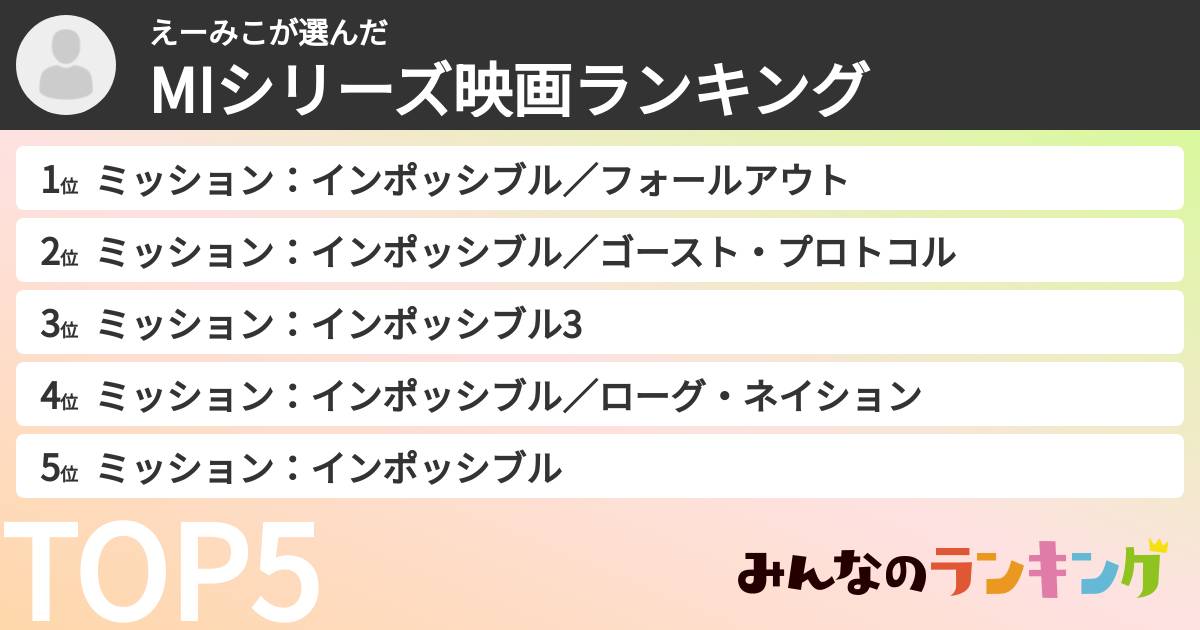 えーみこが選んだ
MIシリーズ映画ランキング

1位 ミッション：インポッシブル／フォールアウト
2位 ミッション：インポッシブル／ゴースト・プロトコル
3位 ミッション：インポッシブル3
4位 ミッション：インポッシブル／ローグ・ネイション
5位 ミッション：インポッシブル

TOP5

みんなのランキング